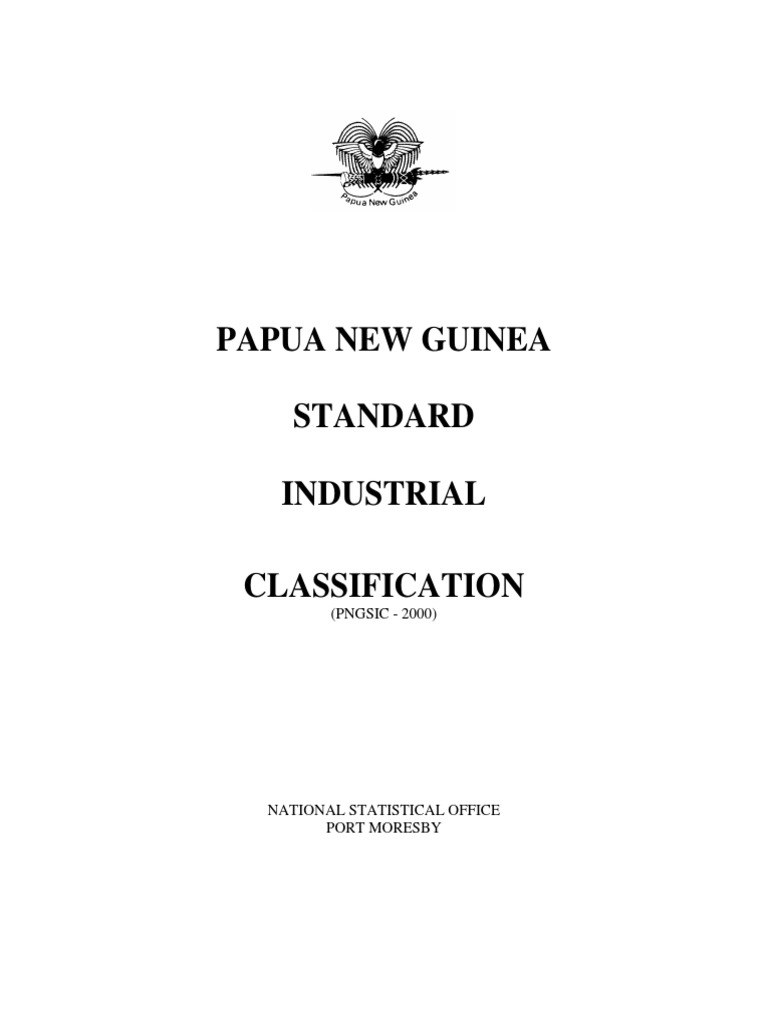 Papua New Guinea

PAPUA NEW GUINEA

STANDARD

INDUSTRIAL

CLASSIFICATION
(PNGSIC - 2000)

NATIONAL STATISTICAL OFFICE
PORT MORESBY